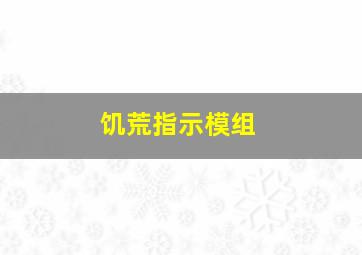 饥荒指示模组